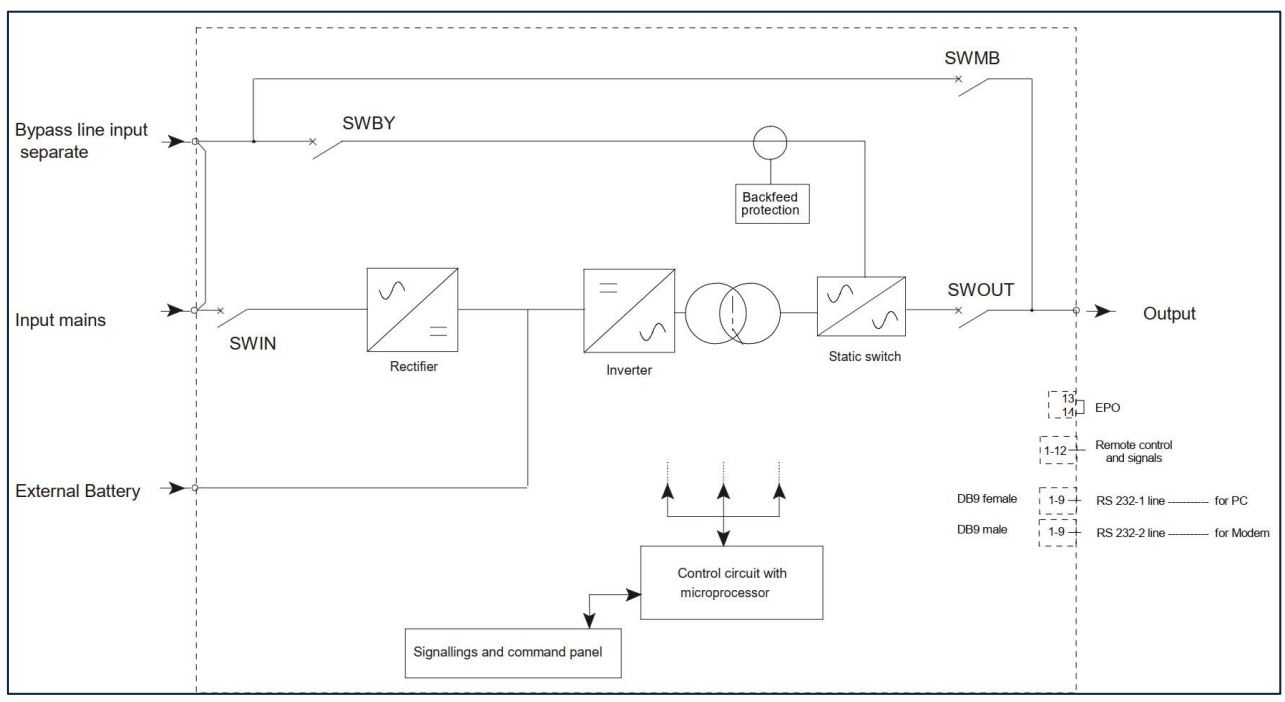 SWMB

Bypass line input separate

SWBY

Backfeed protection

Input mains

SWIN

Rectifier

Inverter

Static switch

SWOUT

Output

13
14

EPO

1-12

Remote control and signals

External Battery

DB9 female

1-9

RS 232-1 line ----------- for PC

DB9 male

1-9

RS 232-2 line ----------- for Modem

Control circuit with microprocessor

Signallings and command panel